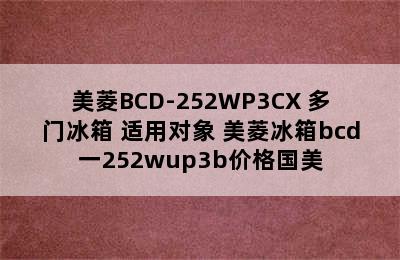 美菱BCD-252WP3CX 多门冰箱 适用对象 美菱冰箱bcd一252wup3b价格国美